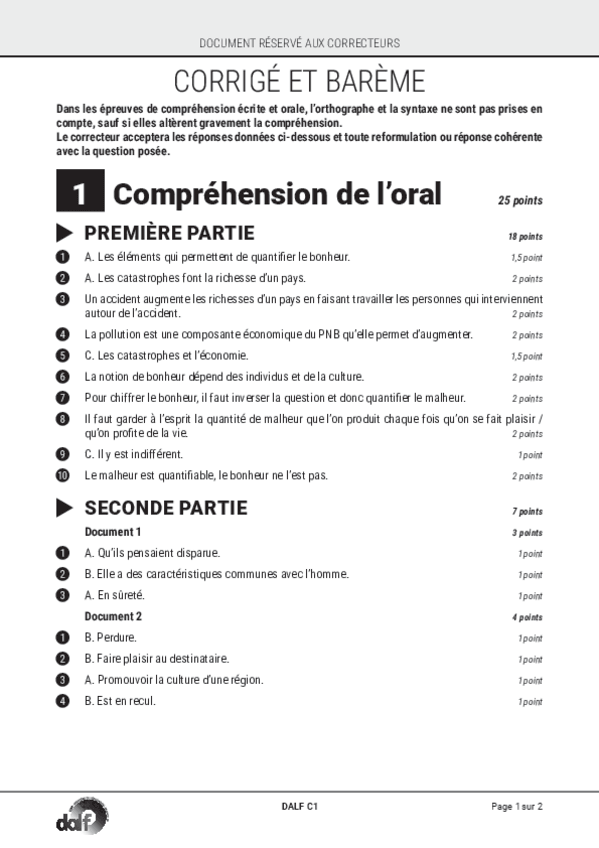 DOCUMENT RÉSERVÉ AUX CORRECTEURS

CORRIGÉ ET BARÈME

Dans les épreuves de compréhension écrite et orale, l'orthographe et la syntaxe ne sont pas prises en compte, sauf si elles altèrent gravement la compréhension.
Le correcteur acceptera les réponses données ci-dessous et toute reformulation ou réponse cohérente avec la question posée.

1 Compréhension de l'oral 25 points

PREMIÈRE PARTIE 18 points

1 A. Les éléments qui permettent de quantifier le bonheur. 1,5 point

2 A. Les catastrophes font la richesse d'un pays. 2 points

3 Un accident augmente les richesses d'un pays en faisant travailler les personnes qui interviennent autour de l'accident. 2 points

4 La pollution est une composante économique du PNB qu'elle permet d'augmenter. 2 points

5 C. Les catastrophes et l'économie. 1,5 point

6 La notion de bonheur dépend des individus et de la culture. 2 points

7 Pour chiffrer le bonheur, il faut inverser la question et donc quantifier le malheur. 2 points

8 Il faut garder à l'esprit la quantité de malheur que l'on produit chaque fois qu'on se fait plaisir / qu'on profite de la vie. 2 points

9 C. Il y est indifférent. 1 point

10 Le malheur est quantifiable, le bonheur ne l'est pas. 2 points

SECONDE PARTIE 7 points

Document 1 3 points

1 A. Qu'ils pensaient disparue. 1 point

2 B. Elle a des caractéristiques communes avec l'homme. 1 point

3 A. En sûreté. 1 point

Document 2 4 points

1 B. Perdure. 1 point

2 B. Faire plaisir au destinataire. 1 point

3 A. Promouvoir la culture d'une région. 1 point

4 B. Est en recul. 1 point

dalf DALF C1 Page 1 sur 2